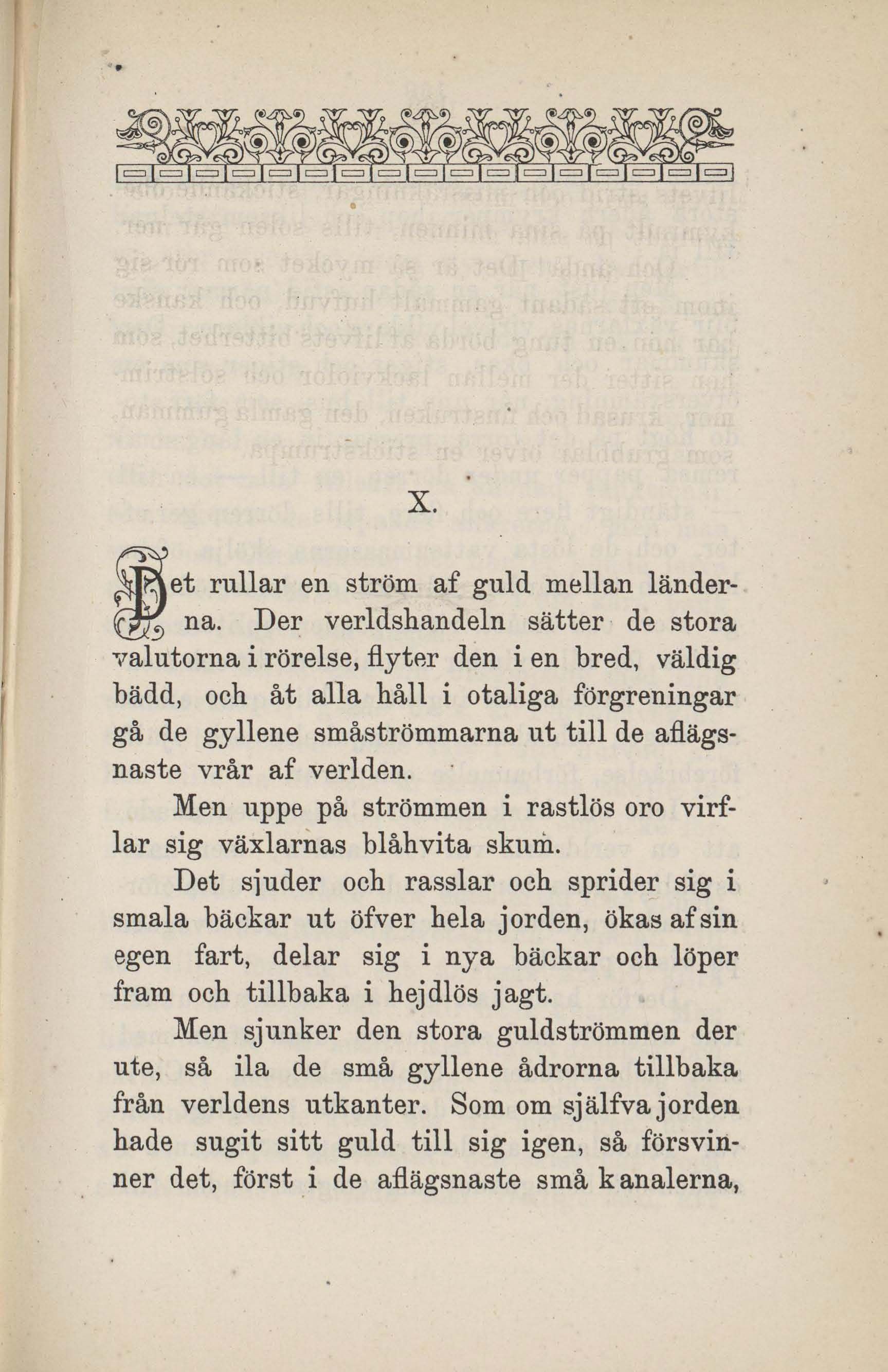 X.

Det rullar en ström af guld mellan länderna. Der verldshandeln sätter de stora valutorna i rörelse, flyter den i en bred, väldig bädd, och åt alla håll i otaliga förgreningar gå de gyllene småströmmarna ut till de aflägsnaste vrår af verlden.

Men uppe på strömmen i rastlös oro virflar sig växlarnas blåhvita skum.

Det sjuder och rasslar och sprider sig i smala bäckar ut öfver hela jorden, ökas af sin egen fart, delar sig i nya bäckar och löper fram och tillbaka i hejdlös jagt.

Men sjunker den stora guldströmmen der ute, så ila de små gyllene ådrorna tillbaka från verldens utkanter. Som om själfva jorden hade sugit sitt guld till sig igen, så försvinner det, först i de aflägsnaste små kanalerna,